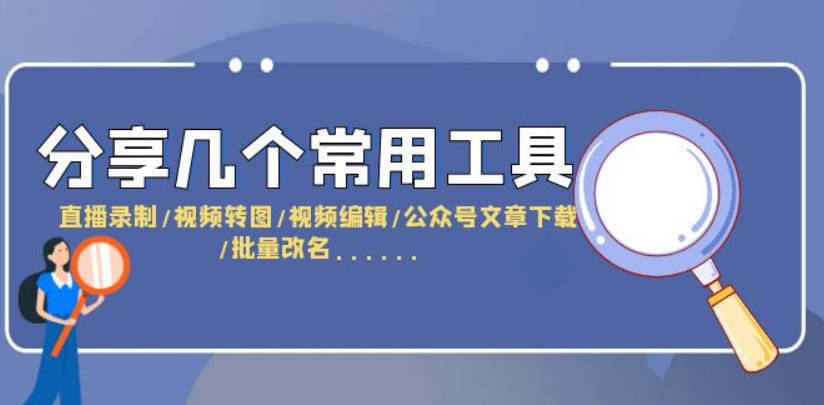 分享几个常用工具

直播录制/视频转图/视频编辑/公众号文章下载/批量改名......